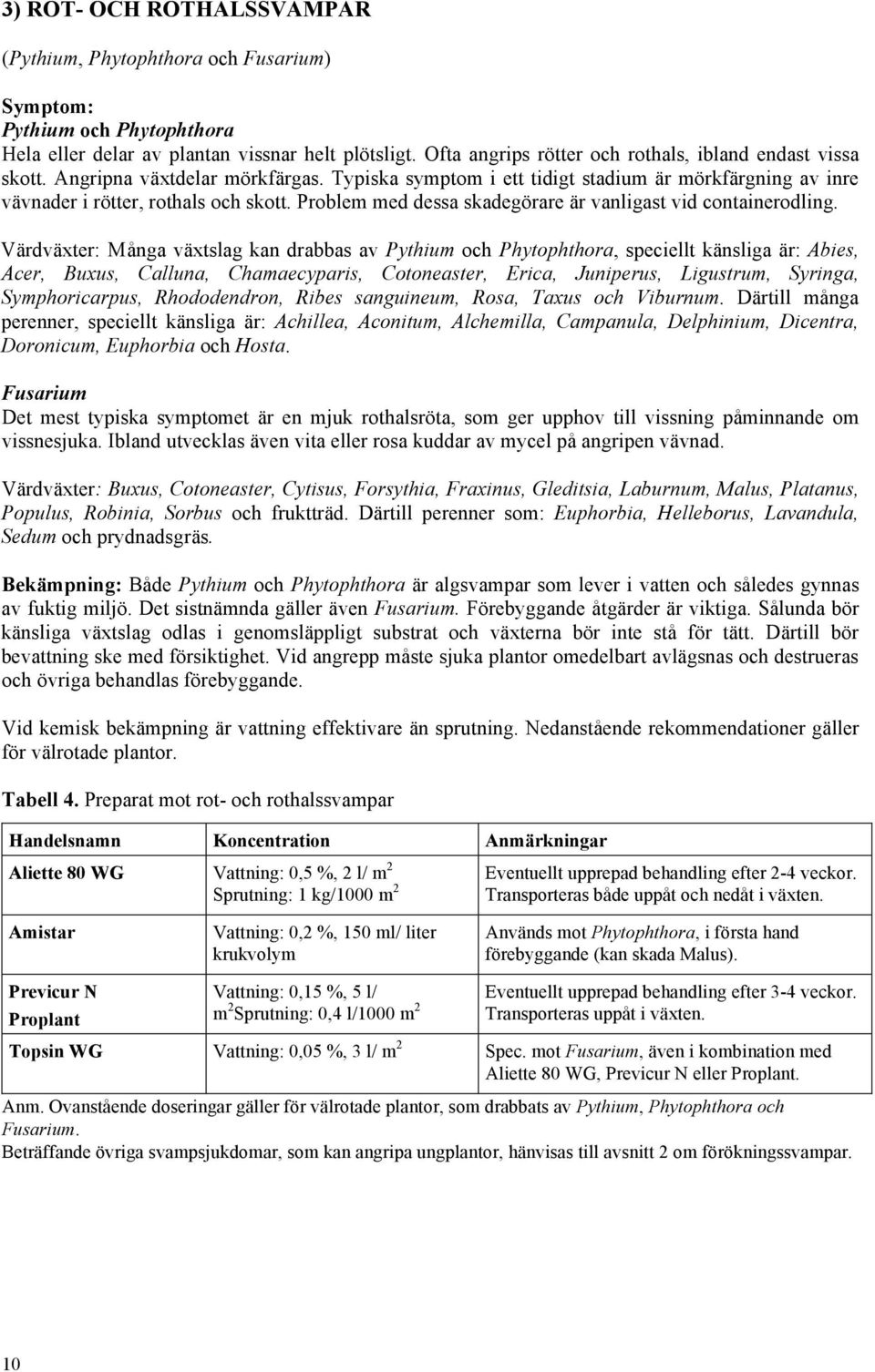 3) ROT- OCH ROTHALSSVAMPAR

(Pythium, Phytophthora och Fusarium)

Symptom:
Pythium och Phytophthora
Hela eller delar av plantan vissnar helt plötsligt. Ofta angrips rötter och rothals, ibland endast vissa skott. Angripna växtdelar mörkfärgas. Typiska symptom i ett tidigt stadium är mörkfärgning av inre vävnader i rötter, rothals och skott. Problem med dessa skadegörare är vanligast vid containerodling.

Värdväxter: Många växtslag kan drabbas av Pythium och Phytophthora, speciellt känsliga är: Abies, Acer, Buxus, Calluna, Chamaecyparis, Cotoneaster, Erica, Juniperus, Ligustrum, Syringa, Symphoricarpus, Rhododendron, Ribes sanguineum, Rosa, Taxus och Viburnum. Därtill många perenner, speciellt känsliga är: Achillea, Aconitum, Alchemilla, Campanula, Delphinium, Dicentra, Doronicum, Euphorbia och Hosta.

Fusarium
Det mest typiska symptomet är en mjuk rothalsröta, som ger upphov till vissning påminnande om vissnesjuka. Ibland utvecklas även vita eller rosa kuddar av mycel på angripen vävnad.

Värdväxter: Buxus, Cotoneaster, Cytisus, Forsythia, Fraxinus, Gleditsia, Laburnum, Malus, Platanus, Populus, Robinia, Sorbus och fruktträd. Därtill perenner som: Euphorbia, Helleborus, Lavandula, Sedum och prydnadsgräs.

Bekämpning: Både Pythium och Phytophthora är algsvampar som lever i vatten och således gynnas av fuktig miljö. Det sistnämnda gäller även Fusarium. Förebyggande åtgärder är viktiga. Sålunda bör känsliga växtslag odlas i genomsläppligt substrat och växterna bör inte stå för tätt. Därtill bör bevattning ske med försiktighet. Vid angrepp måste sjuka plantor omedelbart avlägsnas och destrueras och övriga behandlas förebyggande.

Vid kemisk bekämpning är vattning effektivare än sprutning. Nedanstående rekommendationer gäller för välrotade plantor.

Tabell 4. Preparat mot rot- och rothalssvampar

| Handelsnamn | Koncentration | Anmärkningar |
|---|---|---|
| Aliette 80 WG | Vattning: 0,5 %, 2 l/ m$^2$ Sprutning: 1 kg/1000 m$^2$ | Eventuellt upprepad behandling efter 2-4 veckor. Transporteras både uppåt och nedåt i växten. |
| Amistar | Vattning: 0,2 %, 150 ml/ liter krukvolym | Används mot Phytophthora, i första hand förebyggande (kan skada Malus). |
| Previcur N Proplant | Vattning: 0,15 %, 5 l/ m$^2$Sprutning: 0,4 l/1000 m$^2$ | Eventuellt upprepad behandling efter 3-4 veckor. Transporteras uppåt i växten. |
| Topsin WG | Vattning: 0,05 %, 3 l/ m$^2$ | Spec. mot Fusarium, även i kombination med Aliette 80 WG, Previcur N eller Proplant. |

Anm. Ovanstående doseringar gäller för välrotade plantor, som drabbats av Pythium, Phytophthora och Fusarium.
Beträffande övriga svampsjukdomar, som kan angripa ungplantor, hänvisas till avsnitt 2 om förökningssvampar.

10